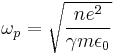 $\omega_p = \sqrt{\frac{ne^2}{\gamma m \epsilon_0}}$